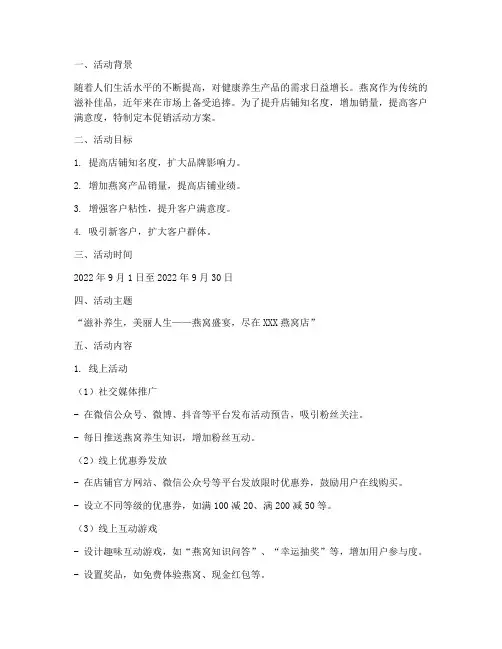 一、活动背景

随着人们生活水平的不断提高，对健康养生产品的需求日益增长。燕窝作为传统的滋补佳品，近年来在市场上备受追捧。为了提升店铺知名度，增加销量，提高客户满意度，特制定本促销活动方案。

二、活动目标

1. 提高店铺知名度，扩大品牌影响力。

2. 增加燕窝产品销量，提高店铺业绩。

3. 增强客户粘性，提升客户满意度。

4. 吸引新客户，扩大客户群体。

三、活动时间

2022 年 9 月 1 日至 2022 年 9 月 30 日

四、活动主题

“滋补养生，美丽人生——燕窝盛宴，尽在 XXX 燕窝店”

五、活动内容

1. 线上活动

（1）社交媒体推广

- 在微信公众号、微博、抖音等平台发布活动预告，吸引粉丝关注。

- 每日推送燕窝养生知识，增加粉丝互动。

（2）线上优惠券发放

- 在店铺官方网站、微信公众号等平台发放限时优惠券，鼓励用户在线购买。

- 设立不同等级的优惠券，如满 100 减 20、满 200 减 50 等。

（3）线上互动游戏

- 设计趣味互动游戏，如“燕窝知识问答”、“幸运抽奖”等，增加用户参与度。

- 设置奖品，如免费体验燕窝、现金红包等。